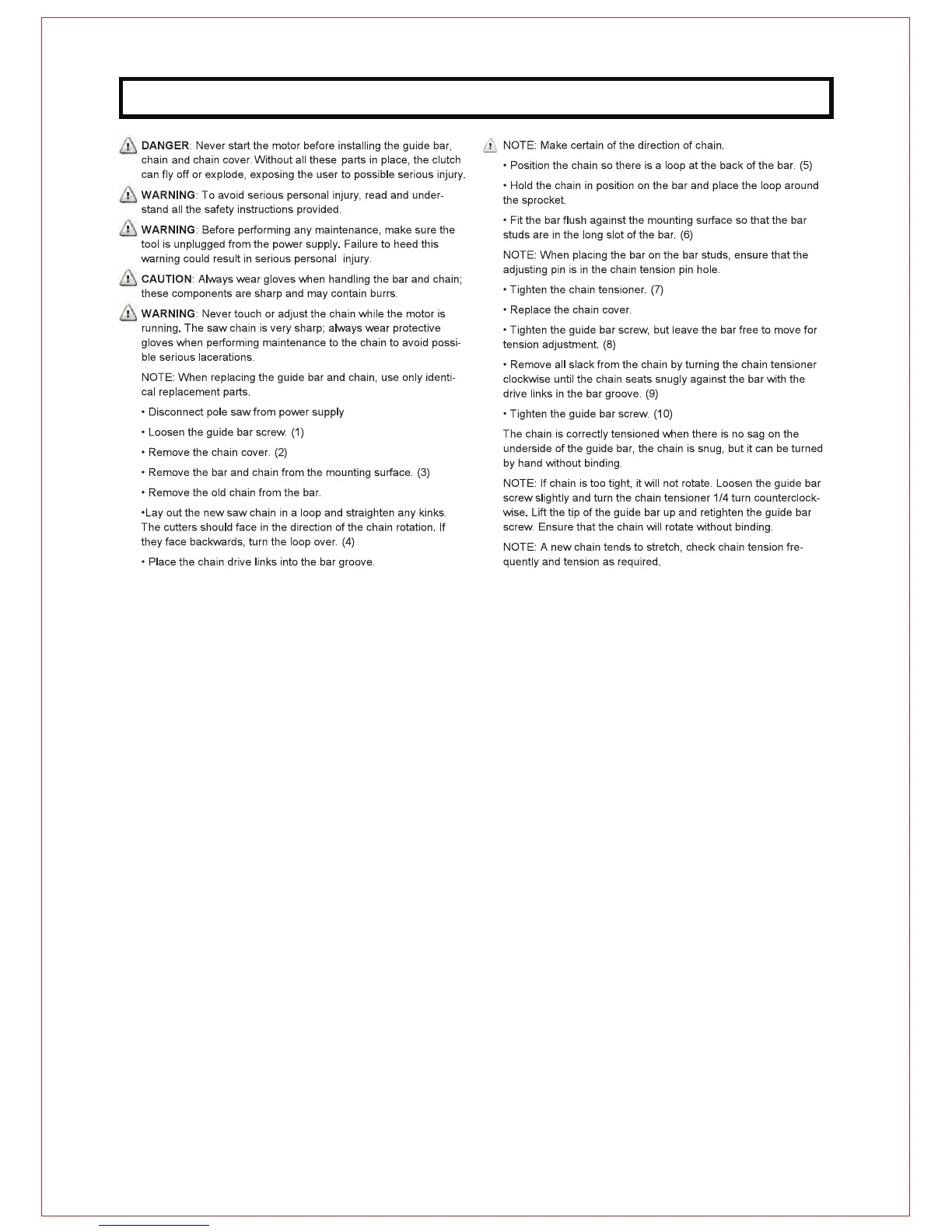 DANGER: Never start the motor before installing the guide bar, chain and chain cover. Without all these parts in place, the clutch can fly off or explode, exposing the user to possible serious injury.

WARNING: To avoid serious personal injury, read and understand all the safety instructions provided.

WARNING: Before performing any maintenance, make sure the tool is unplugged from the power supply. Failure to heed this warning could result in serious personal injury.

CAUTION: Always wear gloves when handling the bar and chain; these components are sharp and may contain burrs.

WARNING: Never touch or adjust the chain while the motor is running. The saw chain is very sharp; always wear protective gloves when performing maintenance to the chain to avoid possible serious lacerations.

NOTE: When replacing the guide bar and chain, use only identical replacement parts.

• Disconnect pole saw from power supply

• Loosen the guide bar screw. (1)

• Remove the chain cover. (2)

• Remove the bar and chain from the mounting surface. (3)

• Remove the old chain from the bar.

•Lay out the new saw chain in a loop and straighten any kinks. The cutters should face in the direction of the chain rotation. If they face backwards, turn the loop over. (4)

• Place the chain drive links into the bar groove.

NOTE: Make certain of the direction of chain.

• Position the chain so there is a loop at the back of the bar. (5)

• Hold the chain in position on the bar and place the loop around the sprocket.

• Fit the bar flush against the mounting surface so that the bar studs are in the long slot of the bar. (6)

NOTE: When placing the bar on the bar studs, ensure that the adjusting pin is in the chain tension pin hole.

• Tighten the chain tensioner. (7)

• Replace the chain cover.

• Tighten the guide bar screw, but leave the bar free to move for tension adjustment. (8)

• Remove all slack from the chain by turning the chain tensioner clockwise until the chain seats snugly against the bar with the drive links in the bar groove. (9)

• Tighten the guide bar screw. (10)

The chain is correctly tensioned when there is no sag on the underside of the guide bar, the chain is snug, but it can be turned by hand without binding.

NOTE: If chain is too tight, it will not rotate. Loosen the guide bar screw slightly and turn the chain tensioner 1/4 turn counterclockwise. Lift the tip of the guide bar up and retighten the guide bar screw. Ensure that the chain will rotate without binding.

NOTE: A new chain tends to stretch, check chain tension frequently and tension as required.